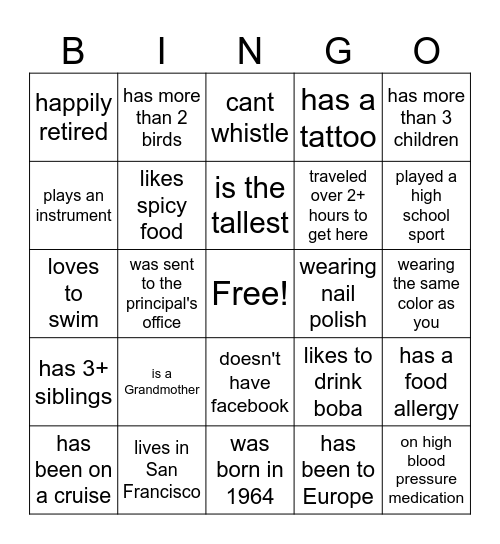 | B | I | N | G | O |
|---|---|---|---|---|
| happily retired | has more than 2 birds | cant whistle | has a tattoo | has more than 3 children |
| plays an instrument | likes spicy food | is the tallest | traveled over 2+ hours to get here | played a high school sport |
| loves to swim | was sent to the principal's office | Free! | wearing nail polish | wearing the same color as you |
| has 3+ siblings | is a Grandmother | doesn't have facebook | likes to drink boba | has a food allergy |
| has been on a cruise | lives in San Francisco | was born in 1964 | has been to Europe | on high blood pressure medication |